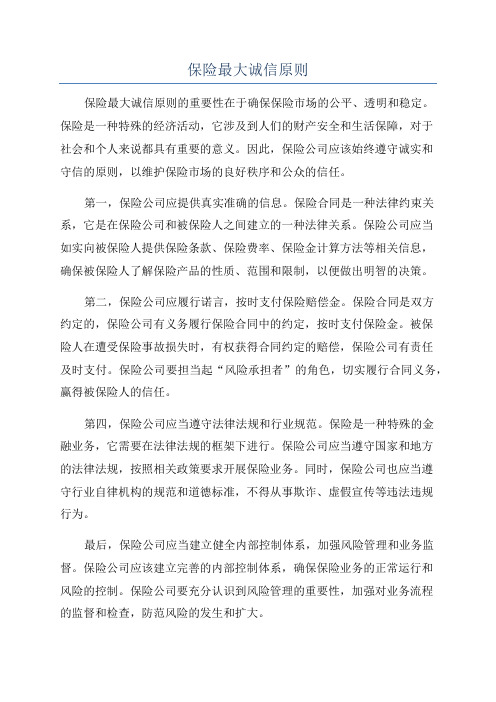 保险最大诚信原则

保险最大诚信原则的重要性在于确保保险市场的公平、透明和稳定。保险是一种特殊的经济活动，它涉及到人们的财产安全和生活保障，对于社会和个人来说都具有重要的意义。因此，保险公司应该始终遵守诚实和守信的原则，以维护保险市场的良好秩序和公众的信任。

第一，保险公司应提供真实准确的信息。保险合同是一种法律约束关系，它是在保险公司和被保险人之间建立的一种法律关系。保险公司应当如实向被保险人提供保险条款、保险费率、保险金计算方法等相关信息，确保被保险人了解保险产品的性质、范围和限制，以便做出明智的决策。

第二，保险公司应履行诺言，按时支付保险赔偿金。保险合同是双方约定的，保险公司有义务履行保险合同中的约定，按时支付保险金。被保险人在遭受保险事故损失时，有权获得合同约定的赔偿，保险公司有责任及时支付。保险公司要担当起“风险承担者”的角色，切实履行合同义务，赢得被保险人的信任。

第四，保险公司应当遵守法律法规和行业规范。保险是一种特殊的金融业务，它需要在法律法规的框架下进行。保险公司应当遵守国家和地方的法律法规，按照相关政策要求开展保险业务。同时，保险公司也应当遵守行业自律机构的规范和道德标准，不得从事欺诈、虚假宣传等违法违规行为。

最后，保险公司应当建立健全内部控制体系，加强风险管理和业务监督。保险公司应该建立完善的内部控制体系，确保保险业务的正常运行和风险的控制。保险公司要充分认识到风险管理的重要性，加强对业务流程的监督和检查，防范风险的发生和扩大。